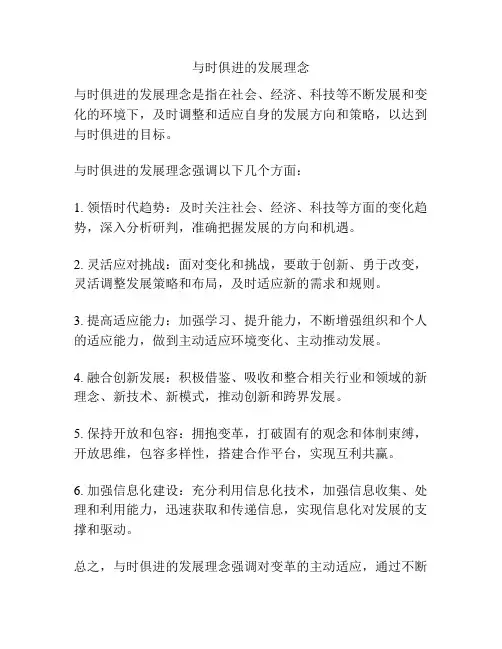 与时俱进的发展理念

与时俱进的发展理念是指在社会、经济、科技等不断发展和变化的环境下，及时调整和适应自身的发展方向和策略，以达到与时俱进的目标。

与时俱进的发展理念强调以下几个方面：

1. 领悟时代趋势：及时关注社会、经济、科技等方面的变化趋势，深入分析研判，准确把握发展的方向和机遇。

2. 灵活应对挑战：面对变化和挑战，要敢于创新、勇于改变，灵活调整发展策略和布局，及时适应新的需求和规则。

3. 提高适应能力：加强学习、提升能力，不断增强组织和个人的适应能力，做到主动适应环境变化、主动推动发展。

4. 融合创新发展：积极借鉴、吸收和整合相关行业和领域的新理念、新技术、新模式，推动创新和跨界发展。

5. 保持开放和包容：拥抱变革，打破固有的观念和体制束缚，开放思维，包容多样性，搭建合作平台，实现互利共赢。

6. 加强信息化建设：充分利用信息化技术，加强信息收集、处理和利用能力，迅速获取和传递信息，实现信息化对发展的支撑和驱动。

总之，与时俱进的发展理念强调对变革的主动适应，通过不断